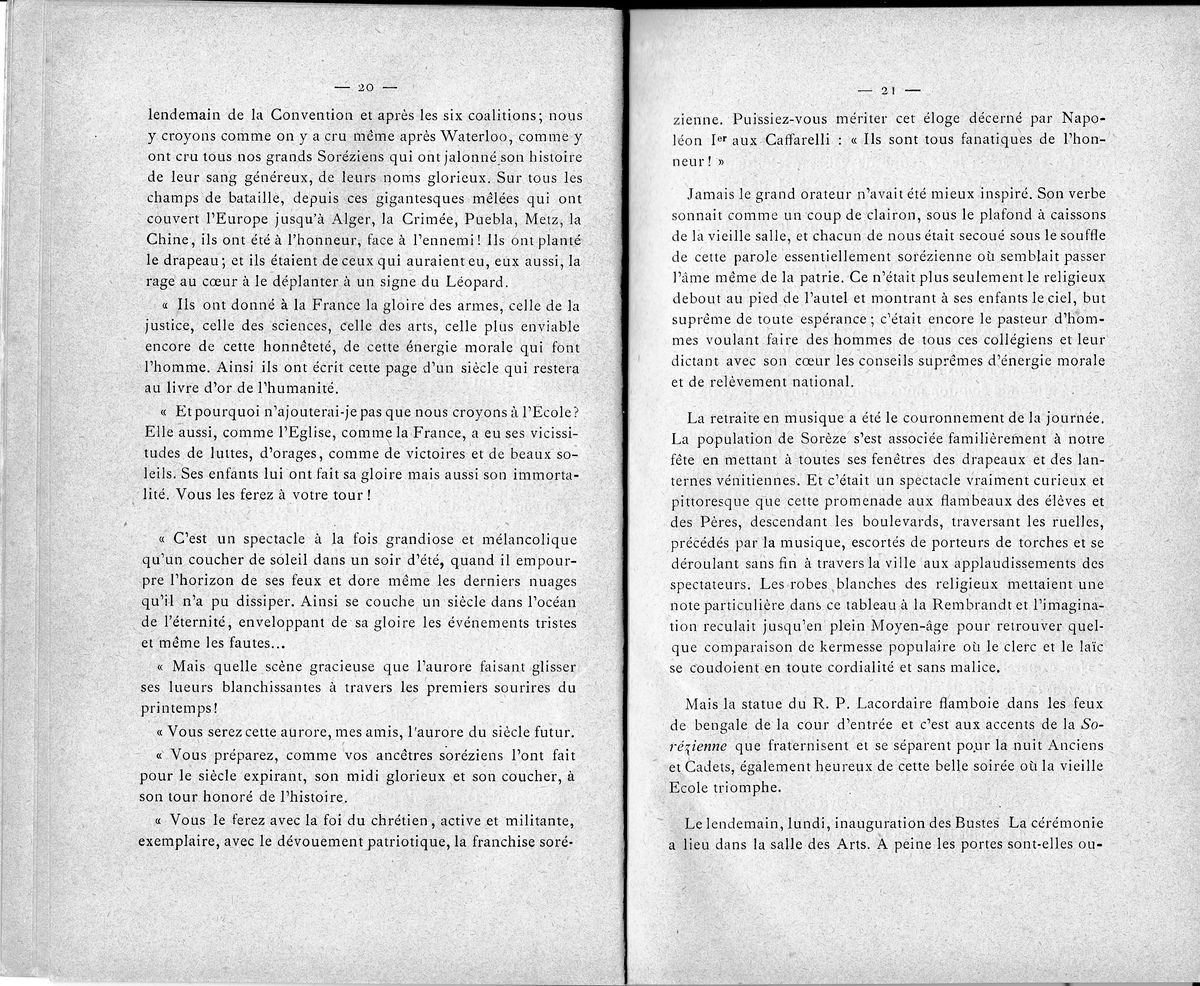 — 20 —

lendemain de la Convention et après les six coalitions; nous y croyons comme on y a cru même après Waterloo, comme y ont cru tous nos grands Soréziens qui ont jalonné son histoire de leur sang généreux, de leurs noms glorieux. Sur tous les champs de bataille, depuis ces gigantesques mêlées qui ont couvert l'Europe jusqu'à Alger, la Crimée, Puebla, Metz, la Chine, ils ont été à l'honneur, face à l'ennemi! Ils ont planté le drapeau; et ils étaient de ceux qui auraient eu, eux aussi, la rage au cœur à le déplanter à un signe du Léopard.

« Ils ont donné à la France la gloire des armes, celle de la justice, celle des sciences, celle des arts, celle plus enviable encore de cette honnêteté, de cette énergie morale qui font l'homme. Ainsi ils ont écrit cette page d'un siècle qui restera au livre d'or de l'humanité.

« Et pourquoi n'ajouterai-je pas que nous croyons à l'Ecole? Elle aussi, comme l'Eglise, comme la France, a eu ses vicissitudes de luttes, d'orages, comme de victoires et de beaux soleils. Ses enfants lui ont fait sa gloire mais aussi son immortalité. Vous les ferez à votre tour!

« C'est un spectacle à la fois grandiose et mélancolique qu'un coucher de soleil dans un soir d'été, quand il empourpre l'horizon de ses feux et dore même les derniers nuages qu'il n'a pu dissiper. Ainsi se couche un siècle dans l'océan de l'éternité, enveloppant de sa gloire les événements tristes et même les fautes...

« Mais quelle scène gracieuse que l'aurore faisant glisser ses lueurs blanchissantes à travers les premiers sourires du printemps!

« Vous serez cette aurore, mes amis, l'aurore du siècle futur.

« Vous préparez, comme vos ancêtres soréziens l'ont fait pour le siècle expirant, son midi glorieux et son coucher, à son tour honoré de l'histoire.

« Vous le ferez avec la foi du chrétien, active et militante, exemplaire, avec le dévouement patriotique, la franchise soré-

— 21 —

zienne. Puissiez-vous mériter cet éloge décerné par Napoléon Ier aux Caffarelli : « Ils sont tous fanatiques de l'honneur! »

Jamais le grand orateur n'avait été mieux inspiré. Son verbe sonnait comme un coup de clairon, sous le plafond à caissons de la vieille salle, et chacun de nous était secoué sous le souffle de cette parole essentiellement sorézienne où semblait passer l'âme même de la patrie. Ce n'était plus seulement le religieux debout au pied de l'autel et montrant à ses enfants le ciel, but suprême de toute espérance; c'était encore le pasteur d'hommes voulant faire des hommes de tous ces collégiens et leur dictant avec son cœur les conseils suprêmes d'énergie morale et de relèvement national.

La retraite en musique a été le couronnement de la journée. La population de Sorèze s'est associée familièrement à notre fête en mettant à toutes ses fenêtres des drapeaux et des lanternes vénitiennes. Et c'était un spectacle vraiment curieux et pittoresque que cette promenade aux flambeaux des élèves et des Pères, descendant les boulevards, traversant les ruelles, précédés par la musique, escortés de porteurs de torches et se déroulant sans fin à travers la ville aux applaudissements des spectateurs. Les robes blanches des religieux mettaient une note particulière dans ce tableau à la Rembrandt et l'imagination reculait jusqu'en plein Moyen-âge pour retrouver quelque comparaison de kermesse populaire où le clerc et le laïc se coudoient en toute cordialité et sans malice.

Mais la statue du R. P. Lacordaire flamboie dans les feux de bengale de la cour d'entrée et c'est aux accents de la Sorézienne que fraternisent et se séparent pour la nuit Anciens et Cadets, également heureux de cette belle soirée où la vieille Ecole triomphe.

Le lendemain, lundi, inauguration des Bustes La cérémonie a lieu dans la salle des Arts. A peine les portes sont-elles ou-